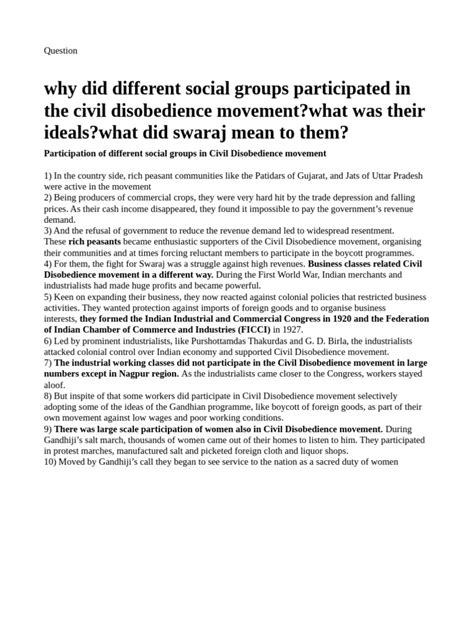 Question

why did different social groups participated in the civil disobedience movement?what was their ideals?what did swaraj mean to them?

Participation of different social groups in Civil Disobedience movement

1) In the country side, rich peasant communities like the Patidars of Gujarat, and Jats of Uttar Pradesh were active in the movement
2) Being producers of commercial crops, they were very hard hit by the trade depression and falling prices. As their cash income disappeared, they found it impossible to pay the government's revenue demand.
3) And the refusal of government to reduce the revenue demand led to widespread resentment. These rich peasants became enthusiastic supporters of the Civil Disobedience movement, organising their communities and at times forcing reluctant members to participate in the boycott programmes.
4) For them, the fight for Swaraj was a struggle against high revenues. Business classes related Civil Disobedience movement in a different way. During the First World War, Indian merchants and industrialists had made huge profits and became powerful.
5) Keen on expanding their business, they now reacted against colonial policies that restricted business activities. They wanted protection against imports of foreign goods and to organise business interests, they formed the Indian Industrial and Commercial Congress in 1920 and the Federation of Indian Chamber of Commerce and Industries (FICCI) in 1927.
6) Led by prominent industrialists, like Purshottamdas Thakurdas and G. D. Birla, the industrialists attacked colonial control over Indian economy and supported Civil Disobedience movement.
7) The industrial working classes did not participate in the Civil Disobedience movement in large numbers except in Nagpur region. As the industrialists came closer to the Congress, workers stayed aloof.
8) But inspite of that some workers did participate in Civil Disobedience movement selectively adopting some of the ideas of the Gandhian programme, like boycott of foreign goods, as part of their own movement against low wages and poor working conditions.
9) There was large scale participation of women also in Civil Disobedience movement. During Gandhiji's salt march, thousands of women came out of their homes to listen to him. They participated in protest marches, manufactured salt and picketed foreign cloth and liquor shops.
10) Moved by Gandhiji's call they began to see service to the nation as a sacred duty of women